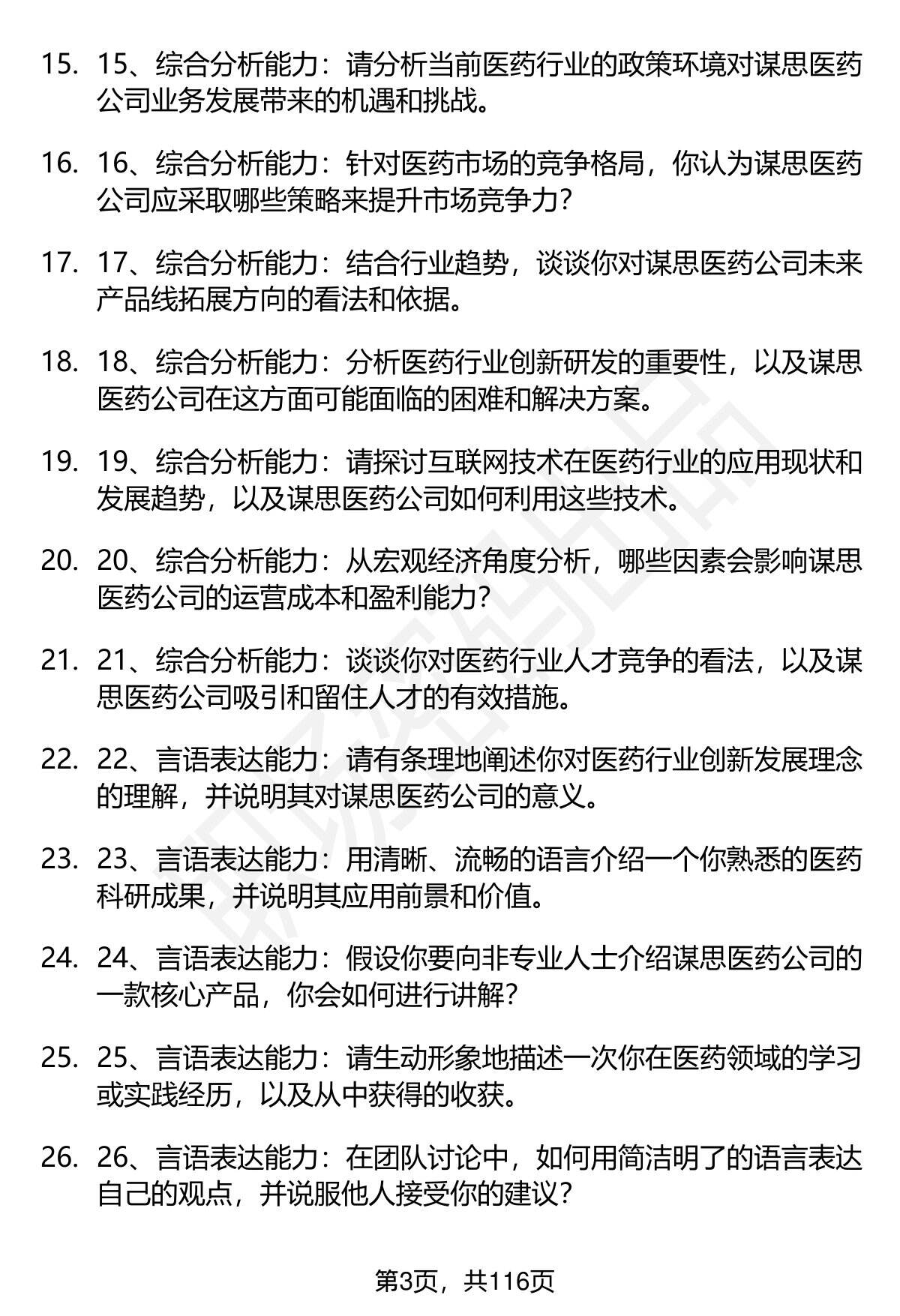 15. 15、综合分析能力：请分析当前医药行业的政策环境对谋思医药公司业务发展带来的机遇和挑战。

16. 16、综合分析能力：针对医药市场的竞争格局，你认为谋思医药公司应采取哪些策略来提升市场竞争力？

17. 17、综合分析能力：结合行业趋势，谈谈你对谋思医药公司未来产品线拓展方向的看法和依据。

18. 18、综合分析能力：分析医药行业创新研发的重要性，以及谋思医药公司在这方面可能面临的困难和解决方案。

19. 19、综合分析能力：请探讨互联网技术在医药行业的应用现状和发展趋势，以及谋思医药公司如何利用这些技术。

20. 20、综合分析能力：从宏观经济角度分析，哪些因素会影响谋思医药公司的运营成本和盈利能力？

21. 21、综合分析能力：谈谈你对医药行业人才竞争的看法，以及谋思医药公司吸引和留住人才的有效措施。

22. 22、言语表达能力：请有条理地阐述你对医药行业创新发展理念的理解，并说明其对谋思医药公司的意义。

23. 23、言语表达能力：用清晰、流畅的语言介绍一个你熟悉的医药科研成果，并说明其应用前景和价值。

24. 24、言语表达能力：假设你要向非专业人士介绍谋思医药公司的一款核心产品，你会如何进行讲解？

25. 25、言语表达能力：请生动形象地描述一次你在医药领域的学习或实践经历，以及从中获得的收获。

26. 26、言语表达能力：在团队讨论中，如何用简洁明了的语言表达自己的观点，并说服他人接受你的建议？

第3页，共116页